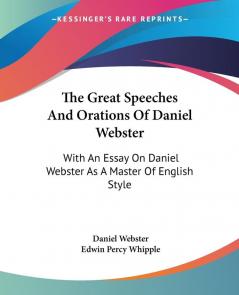 KESSINGER'S RARE REPRINTS

The Great Speeches And Orations Of Daniel Webster

With An Essay On Daniel Webster As A Master Of English Style

Daniel Webster
Edwin Percy Whipple